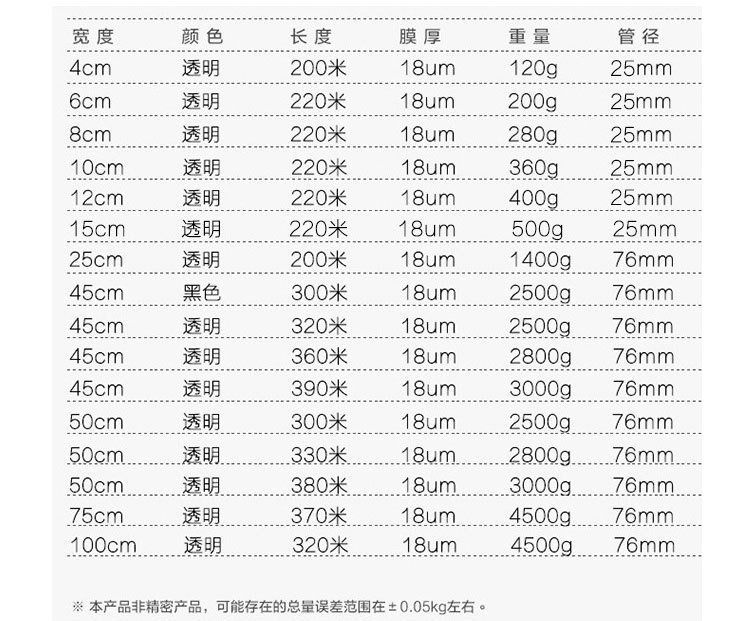 | 宽度 | 颜色 | 长度 | 膜厚 | 重量 | 管径 |
|---|---|---|---|---|---|
| 4cm | 透明 | 200米 | 18um | 120g | 25mm |
| 6cm | 透明 | 220米 | 18um | 200g | 25mm |
| 8cm | 透明 | 220米 | 18um | 280g | 25mm |
| 10cm | 透明 | 220米 | 18um | 360g | 25mm |
| 12cm | 透明 | 220米 | 18um | 400g | 25mm |
| 15cm | 透明 | 220米 | 18um | 500g | 25mm |
| 25cm | 透明 | 200米 | 18um | 1400g | 76mm |
| 45cm | 黑色 | 300米 | 18um | 2500g | 76mm |
| 45cm | 透明 | 320米 | 18um | 2500g | 76mm |
| 45cm | 透明 | 360米 | 18um | 2800g | 76mm |
| 45cm | 透明 | 390米 | 18um | 3000g | 76mm |
| 50cm | 透明 | 300米 | 18um | 2500g | 76mm |
| 50cm | 透明 | 330米 | 18um | 2800g | 76mm |
| 50cm | 透明 | 380米 | 18um | 3000g | 76mm |
| 75cm | 透明 | 370米 | 18um | 4500g | 76mm |
| 100cm | 透明 | 320米 | 18um | 4500g | 76mm |

※ 本产品非精密产品，可能存在的总量误差范围在±0.05kg左右。